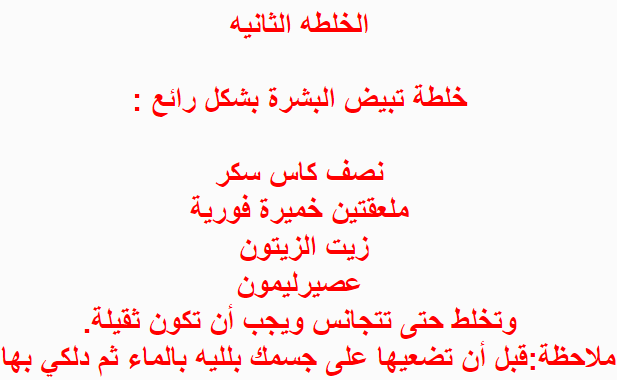 الخلطه الثانيه

خلطة تبيض البشرة بشكل رائع :

نصف كاس سكر
ملعقتين خميرة فورية
زيت الزيتون
عصيرليمون
وتخلط حتى تتجانس ويجب أن تكون ثقيلة.
ملاحظة:قبل أن تضعيها على جسمك بلليه بالماء ثم دلكي بها